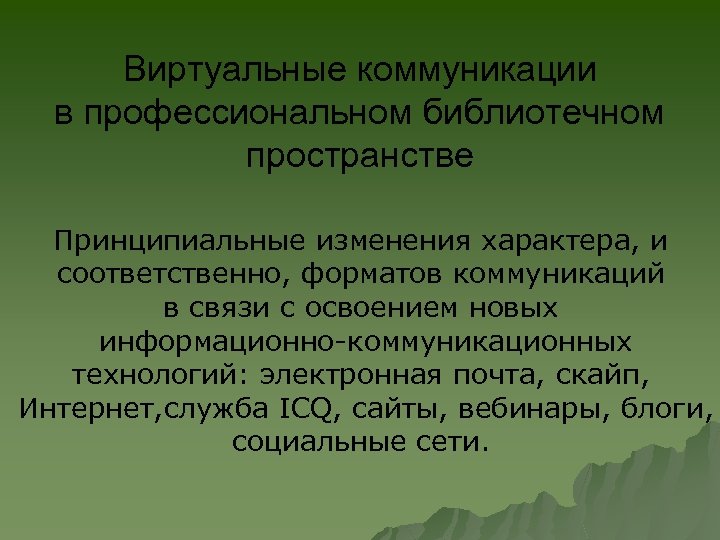 Виртуальные коммуникации в профессиональном библиотечном пространстве

Принципиальные изменения характера, и соответственно, форматов коммуникаций в связи с освоением новых информационно-коммуникационных технологий: электронная почта, скайп, Интернет,служба ICQ, сайты, вебинары, блоги, социальные сети.